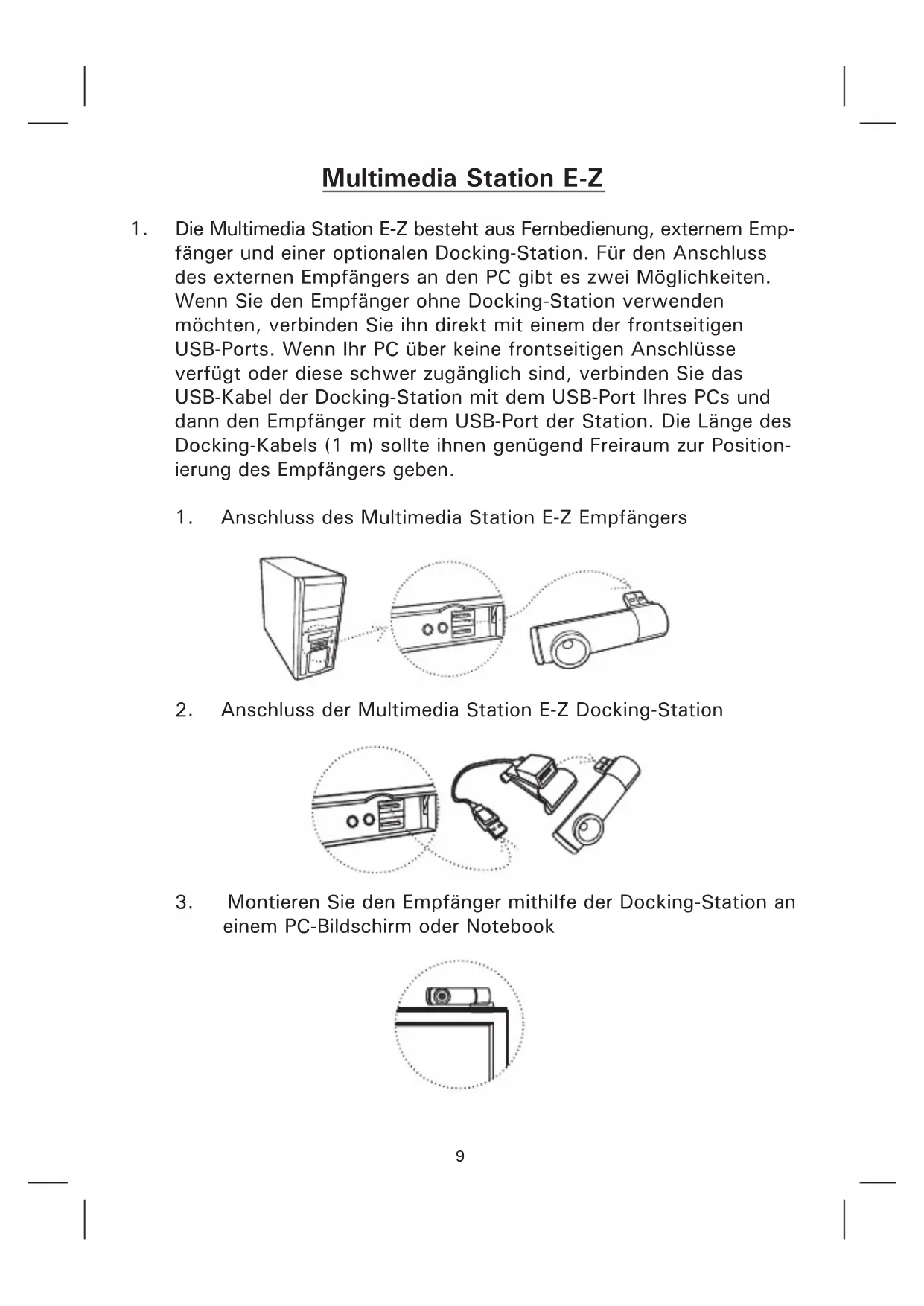 Multimedia Station E-Z

1. Die Multimedia Station E-Z besteht aus Fernbedienung, externem Empfänger und einer optionalen Docking-Station. Für den Anschluss des externen Empfängers an den PC gibt es zwei Möglichkeiten. Wenn Sie den Empfänger ohne Docking-Station verwenden möchten, verbinden Sie ihn direkt mit einem der frontseitigen USB-Ports. Wenn Ihr PC über keine frontseitigen Anschlüsse verfügt oder diese schwer zugänglich sind, verbinden Sie das USB-Kabel der Docking-Station mit dem USB-Port Ihres PCs und dann den Empfänger mit dem USB-Port der Station. Die Länge des Docking-Kabels (1 m) sollte ihnen genügend Freiraum zur Positionierung des Empfängers geben.

1. Anschluss des Multimedia Station E-Z Empfängers

2. Anschluss der Multimedia Station E-Z Docking-Station

3. Montieren Sie den Empfänger mithilfe der Docking-Station an einem PC-Bildschirm oder Notebook

9